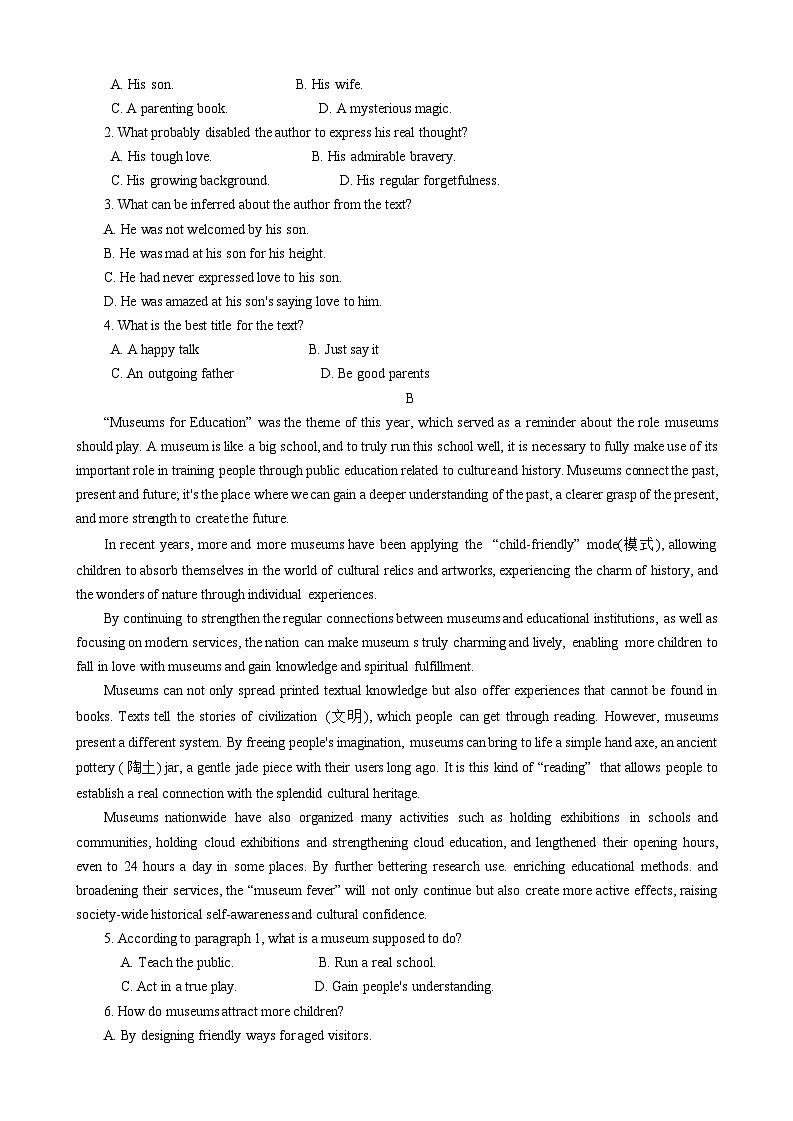 A. His son.　　　　B. His wife.
C. A parenting book.　　　　D. A mysterious magic.
2. What probably disabled the author to express his real thought?
A. His tough love.　　　　B. His admirable bravery.
C. His growing background.　　　　D. His regular forgetfulness.
3. What can be inferred about the author from the text?
A. He was not welcomed by his son.
B. He was mad at his son for his height.
C. He had never expressed love to his son.
D. He was amazed at his son's saying love to him.
4. What is the best title for the text?
A. A happy talk　　　　B. Just say it
C. An outgoing father　　　　D. Be good parents

B

"Museums for Education" was the theme of this year, which served as a reminder about the role museums should play. A museum is like a big school, and to truly run this school well, it is necessary to fully make use of its important role in training people through public education related to culture and history. Museums connect the past, present and future; it's the place where we can gain a deeper understanding of the past, a clearer grasp of the present, and more strength to create the future.

In recent years, more and more museums have been applying the "child-friendly" mode(模式), allowing children to absorb themselves in the world of cultural relics and artworks, experiencing the charm of history, and the wonders of nature through individual experiences.

By continuing to strengthen the regular connections between museums and educational institutions, as well as focusing on modern services, the nation can make museum s truly charming and lively, enabling more children to fall in love with museums and gain knowledge and spiritual fulfillment.

Museums can not only spread printed textual knowledge but also offer experiences that cannot be found in books. Texts tell the stories of civilization (文明), which people can get through reading. However, museums present a different system. By freeing people's imagination, museums can bring to life a simple hand axe, an ancient pottery (陶土) jar, a gentle jade piece with their users long ago. It is this kind of "reading" that allows people to establish a real connection with the splendid cultural heritage.

Museums nationwide have also organized many activities such as holding exhibitions in schools and communities, holding cloud exhibitions and strengthening cloud education, and lengthened their opening hours, even to 24 hours a day in some places. By further bettering research use. enriching educational methods. and broadening their services, the "museum fever" will not only continue but also create more active effects, raising society-wide historical self-awareness and cultural confidence.

5. According to paragraph 1, what is a museum supposed to do?
A. Teach the public.　　　　B. Run a real school.
C. Act in a true play.　　　　D. Gain people's understanding.
6. How do museums attract more children?
A. By designing friendly ways for aged visitors.